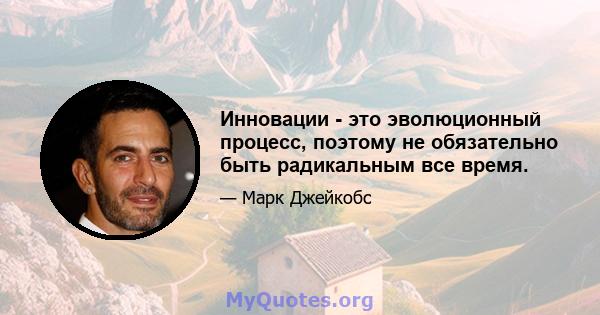 Инновации - это эволюционный процесс, поэтому не обязательно быть радикальным все время.

— Марк Джейкобс

MyQuotes.org